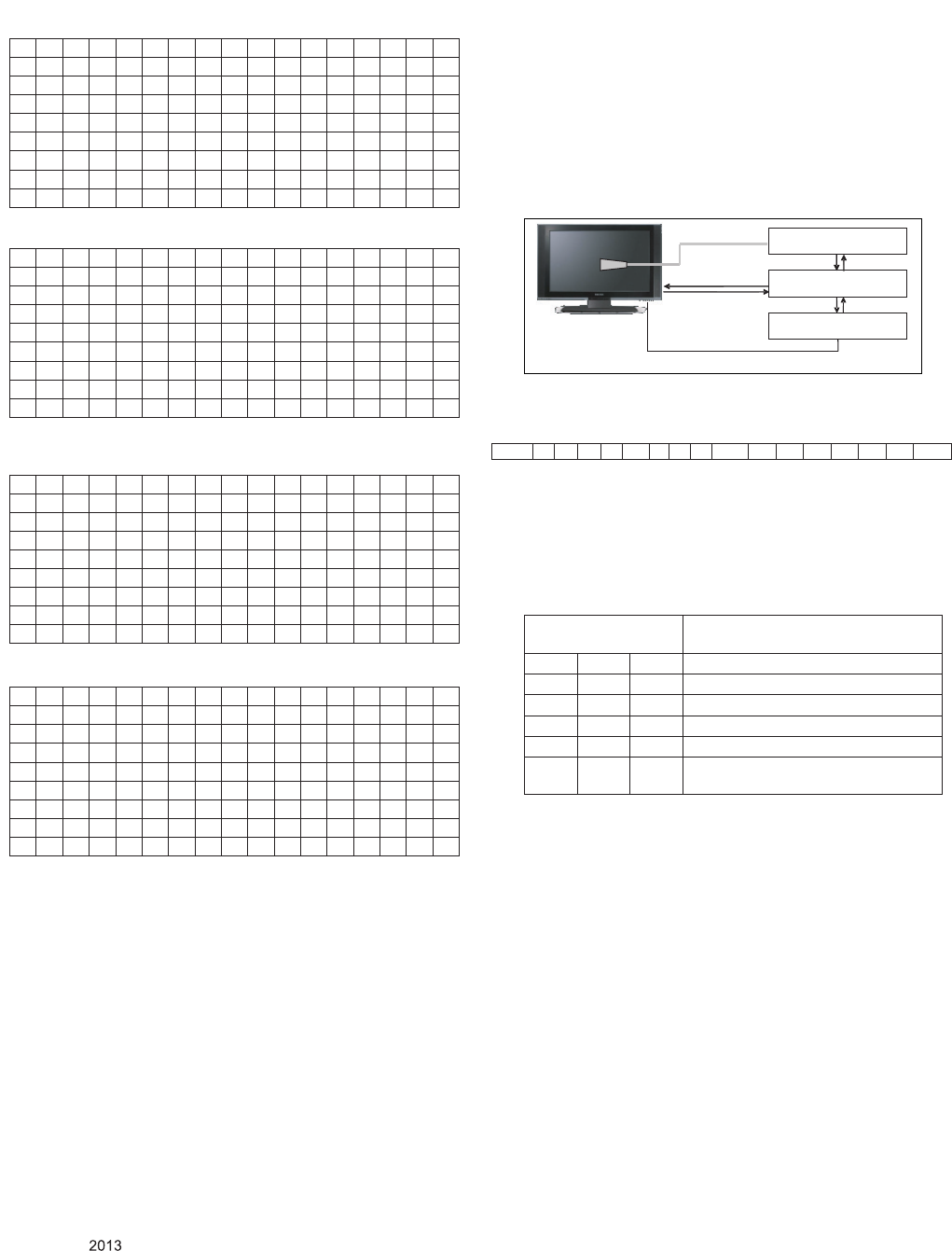 2013